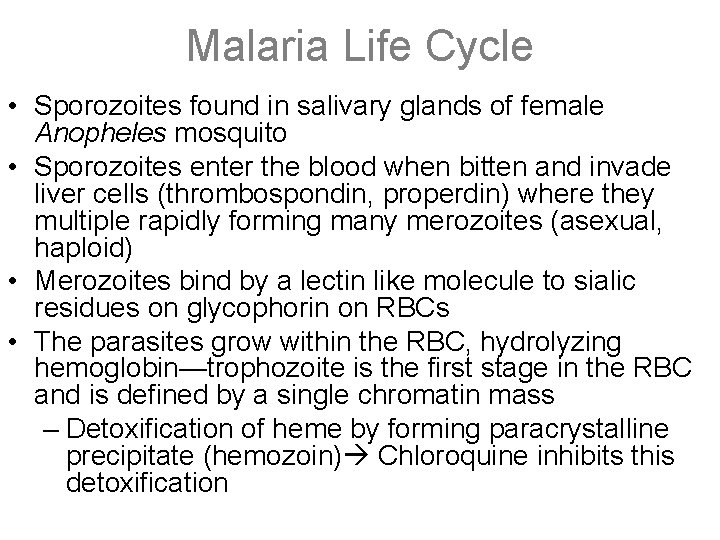 Malaria Life Cycle

• Sporozoites found in salivary glands of female Anopheles mosquito

• Sporozoites enter the blood when bitten and invade liver cells (thrombospondin, properdin) where they multiple rapidly forming many merozoites (asexual, haploid)

• Merozoites bind by a lectin like molecule to sialic residues on glycophorin on RBCs

• The parasites grow within the RBC, hydrolyzing hemoglobin—trophozoite is the first stage in the RBC and is defined by a single chromatin mass

– Detoxification of heme by forming paracrystalline precipitate (hemozoin)→ Chloroquine inhibits this detoxification